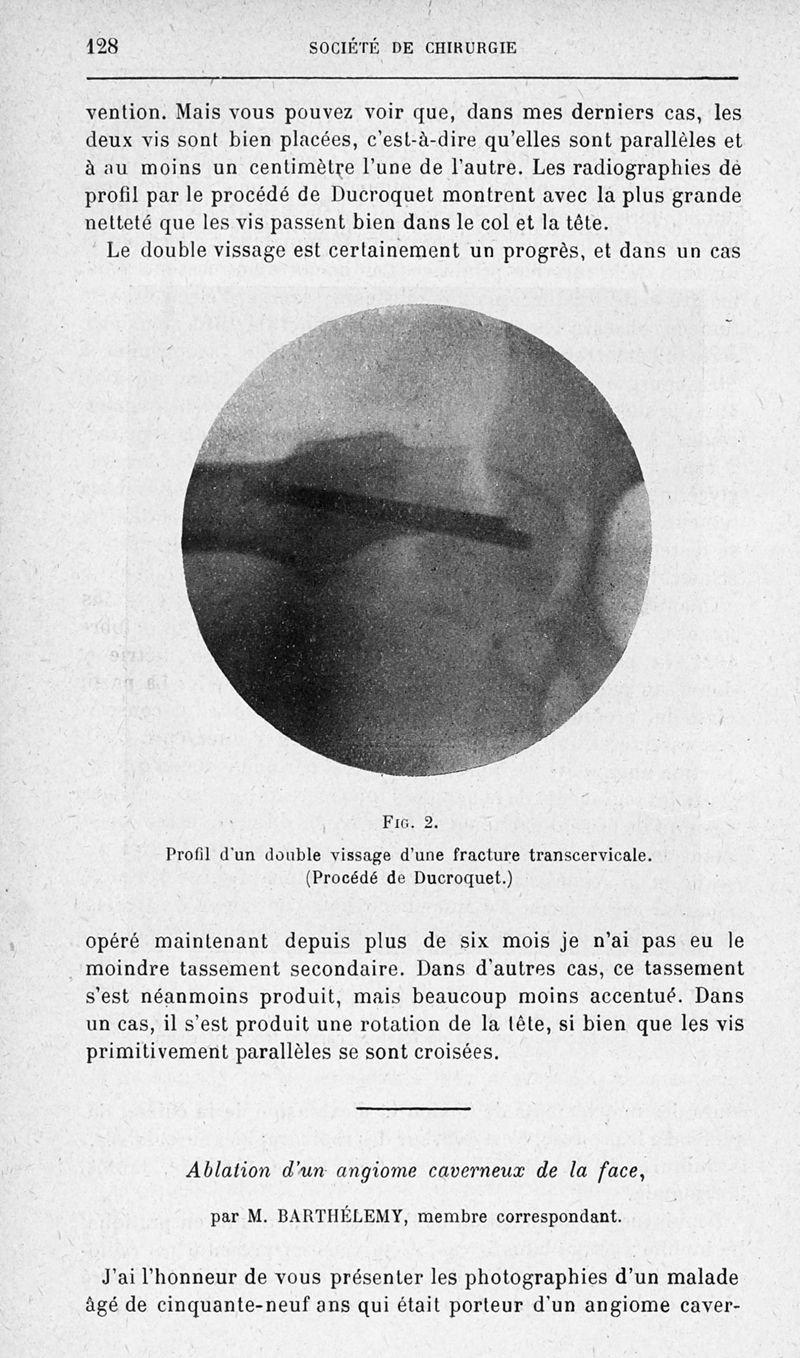 128 SOCIÉTÉ DE CHIRURGIE

vention. Mais vous pouvez voir que, dans mes derniers cas, les deux vis sont bien placées, c'est-à-dire qu'elles sont parallèles et à au moins un centimètre l'une de l'autre. Les radiographies de profil par le procédé de Ducroquet montrent avec la plus grande netteté que les vis passent bien dans le col et la tête.

Le double vissage est certainement un progrès, et dans un cas

Fig. 2.
Profil d'un double vissage d'une fracture transcervicale. (Procédé de Ducroquet.)

opéré maintenant depuis plus de six mois je n'ai pas eu le moindre tassement secondaire. Dans d'autres cas, ce tassement s'est néanmoins produit, mais beaucoup moins accentué. Dans un cas, il s'est produit une rotation de la tête, si bien que les vis primitivement parallèles se sont croisées.

Ablation d'un angiome caverneux de la face,

par M. BARTHÉLEMY, membre correspondant.

J'ai l'honneur de vous présenter les photographies d'un malade âgé de cinquante-neuf ans qui était porteur d'un angiome caver-